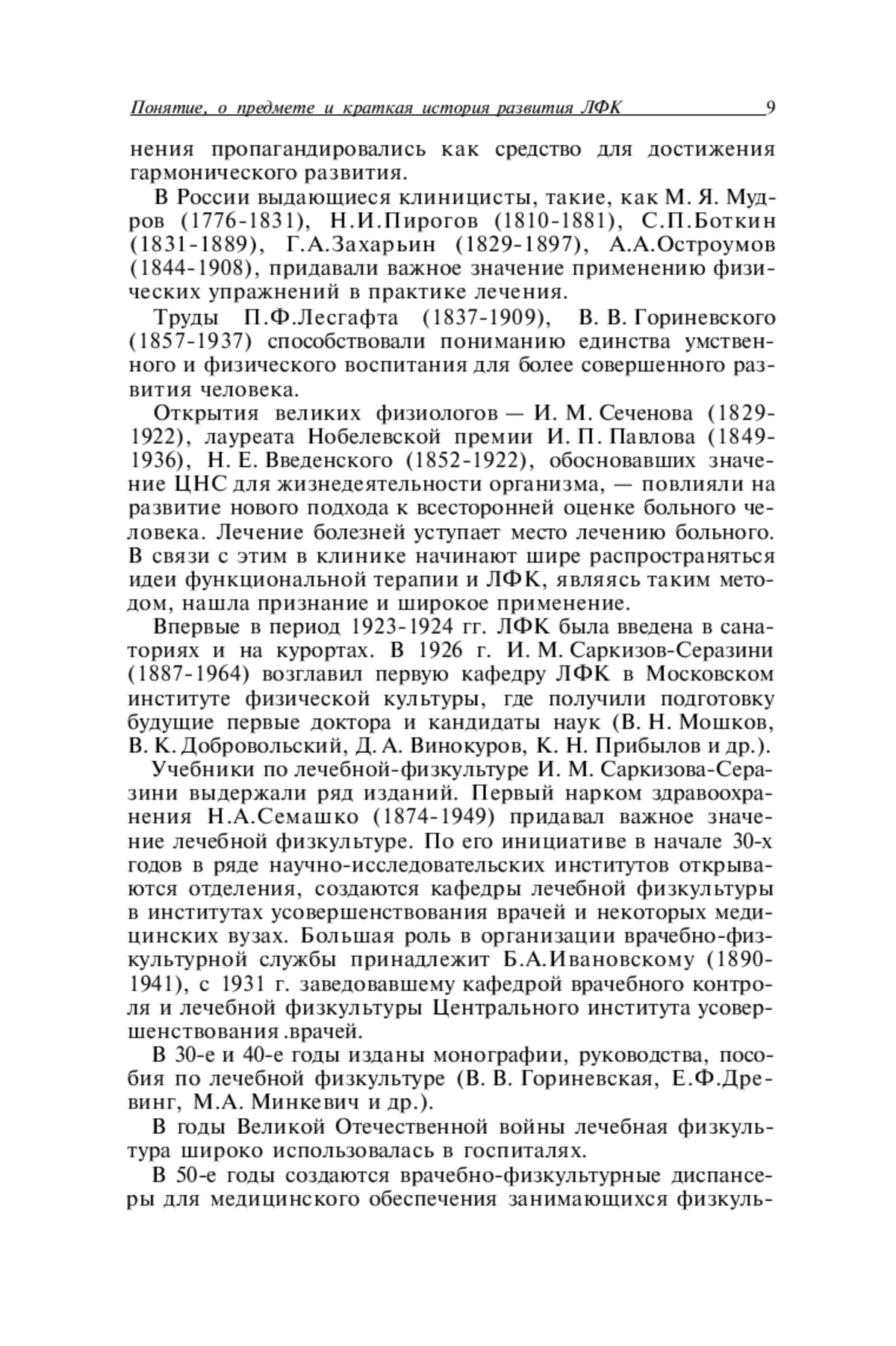 Понятие, о предмете и краткая история развития ЛФК 9

нения пропагандировались как средство для достижения гармонического развития.

В России выдающиеся клиницисты, такие, как М. Я. Мудров (1776-1831), Н.И.Пирогов (1810-1881), С.П.Боткин (1831-1889), Г.А.Захарьин (1829-1897), А.А.Остроумов (1844-1908), придавали важное значение применению физических упражнений в практике лечения.

Труды П.Ф.Лесгафта (1837-1909), В. В. Гориневского (1857-1937) способствовали пониманию единства умственного и физического воспитания для более совершенного развития человека.

Открытия великих физиологов — И. М. Сеченова (1829-1922), лауреата Нобелевской премии И. П. Павлова (1849-1936), Н. Е. Введенского (1852-1922), обосновавших значение ЦНС для жизнедеятельности организма, — повлияли на развитие нового подхода к всесторонней оценке больного человека. Лечение болезней уступает место лечению больного. В связи с этим в клинике начинают шире распространяться идеи функциональной терапии и ЛФК, являясь таким методом, нашла признание и широкое применение.

Впервые в период 1923-1924 гг. ЛФК была введена в санаториях и на курортах. В 1926 г. И. М. Саркизов-Серазини (1887-1964) возглавил первую кафедру ЛФК в Московском институте физической культуры, где получили подготовку будущие первые доктора и кандидаты наук (В. Н. Мошков, В. К. Добровольский, Д. А. Винокуров, К. Н. Прибылов и др.).

Учебники по лечебной-физкультуре И. М. Саркизова-Серазини выдержали ряд изданий. Первый нарком здравоохранения Н.А.Семашко (1874-1949) придавал важное значение лечебной физкультуре. По его инициативе в начале 30-х годов в ряде научно-исследовательских институтов открываются отделения, создаются кафедры лечебной физкультуры в институтах усовершенствования врачей и некоторых медицинских вузах. Большая роль в организации врачебно-физкультурной службы принадлежит Б.А.Ивановскому (1890-1941), с 1931 г. заведовавшему кафедрой врачебного контроля и лечебной физкультуры Центрального института усовершенствования .врачей.

В 30-е и 40-е годы изданы монографии, руководства, пособия по лечебной физкультуре (В. В. Гориневская, Е.Ф.Древинг, М.А. Минкевич и др.).

В годы Великой Отечественной войны лечебная физкультура широко использовалась в госпиталях.

В 50-е годы создаются врачебно-физкультурные диспансеры для медицинского обеспечения занимающихся физкуль-